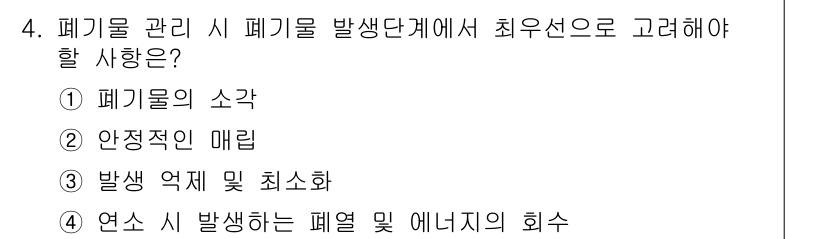 4. 폐기물 관리 시 폐기물 발생단계에서 최우선으로 고려해야 할 사항은?

① 폐기물의 소각

② 안정적인 매립

③ 발생 억제 및 최소화

④ 연소 시 발생하는 폐열 및 에너지의 회수